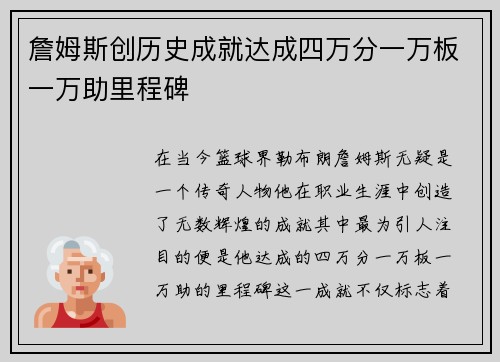 詹姆斯创历史成就达成四万分一万板一万助里程碑

在当今篮球界勒布朗詹姆斯无疑是一个传奇人物他在职业生涯中创造了无数辉煌的成就其中最为引人注目的便是他达成的四万分一万板一万助的里程碑这一成就不仅标志着